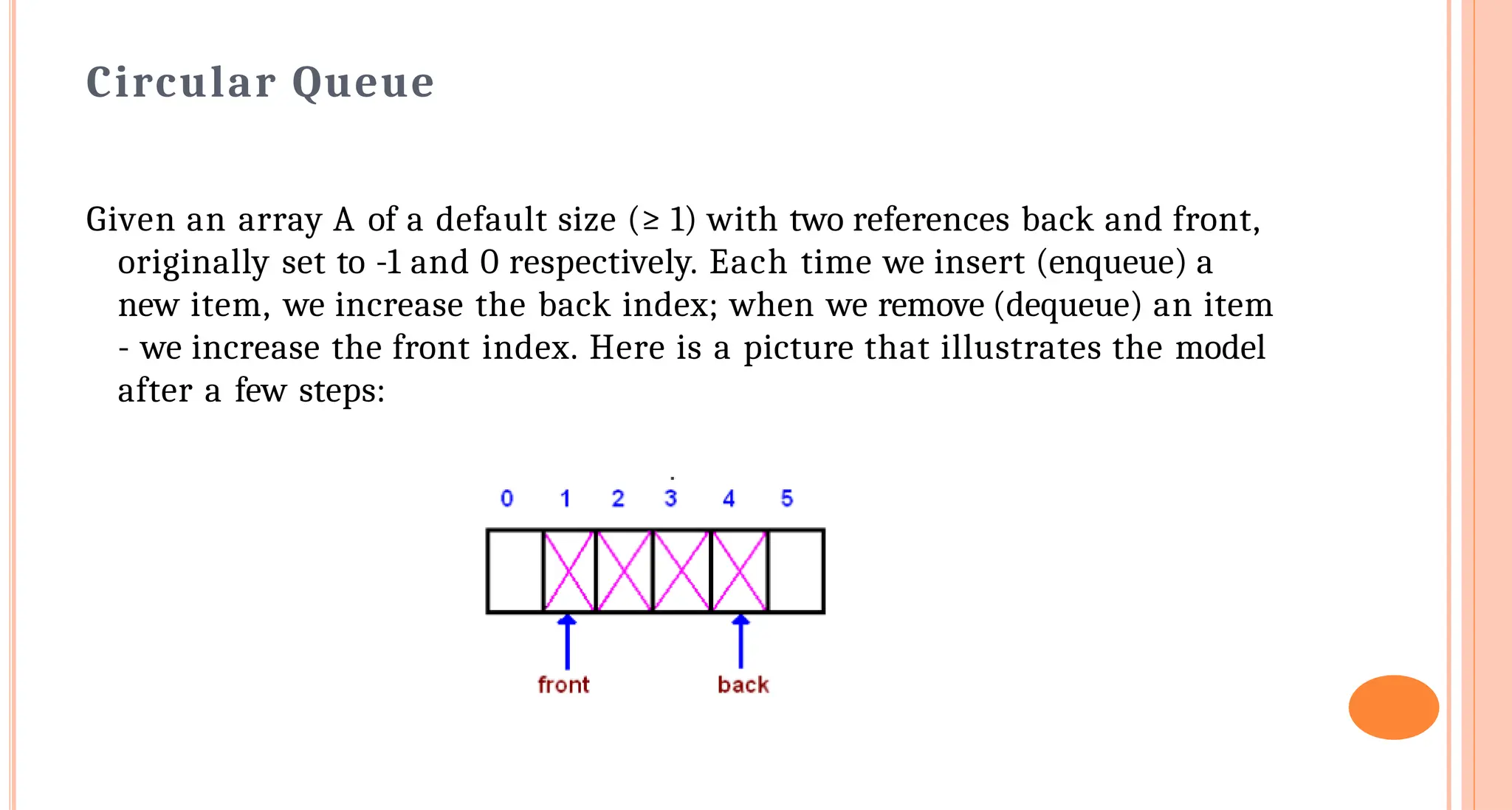 Circular Queue

Given an array A of a default size (≥ 1) with two references back and front, originally set to -1 and 0 respectively. Each time we insert (enqueue) a new item, we increase the back index; when we remove (dequeue) an item - we increase the front index. Here is a picture that illustrates the model after a few steps:

0 1 2 3 4 5

front back